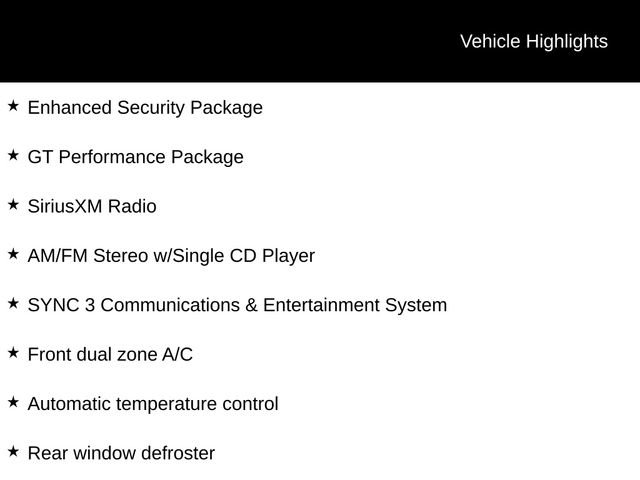 Vehicle Highlights

★ Enhanced Security Package

★ GT Performance Package

★ SiriusXM Radio

★ AM/FM Stereo w/Single CD Player

★ SYNC 3 Communications & Entertainment System

★ Front dual zone A/C

★ Automatic temperature control

★ Rear window defroster